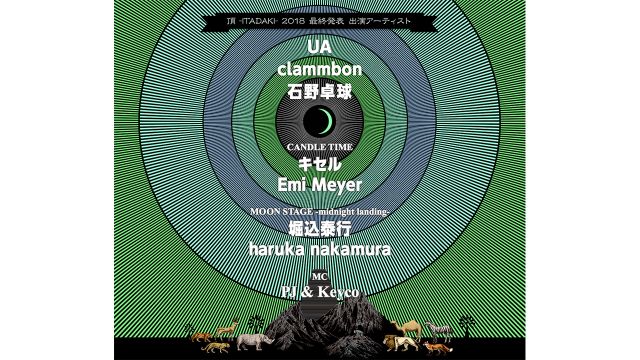 頂 -ITADAKI- 2018 最終発表 出演アーティスト

UA
clammbon
石野卓球

CANDLE TIME
キセル
Emi Meyer

MOON STAGE -midnight landing-
堀込泰行
haruka nakamura

MC
PJ & Keyco